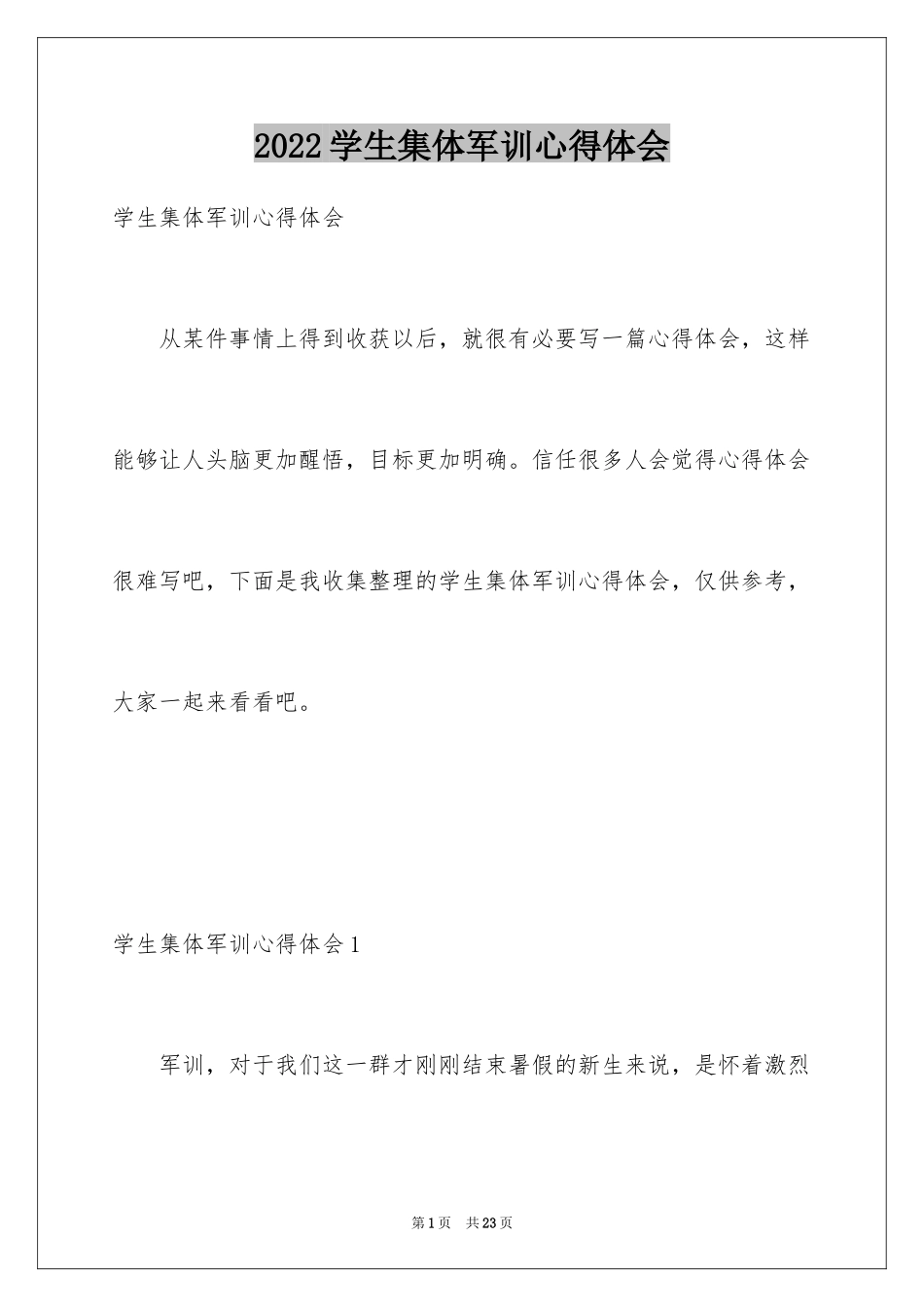 2022学生集体军训心得体会

学生集体军训心得体会

从某件事情上得到收获以后，就很有必要写一篇心得体会，这样能够让人头脑更加醒悟，目标更加明确。信任很多人会觉得心得体会很难写吧，下面是我收集整理的学生集体军训心得体会，仅供参考，大家一起来看看吧。

学生集体军训心得体会1

军训，对于我们这一群才刚刚结束暑假的新生来说，是怀着激烈

第1页 共23页